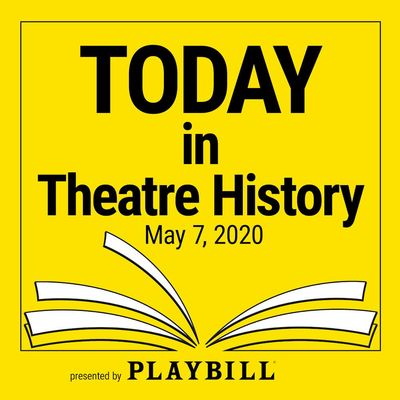 TODAY
in
Theatre History
May 7, 2020

presented by PLAYBILL